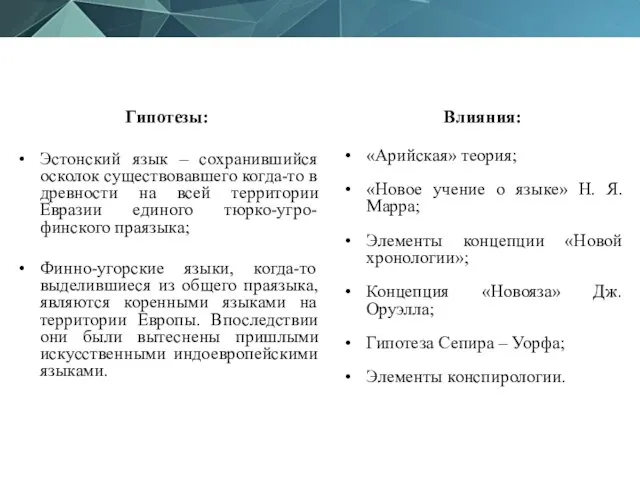 Гипотезы:

• Эстонский язык – сохранившийся осколок существовавшего когда-то в древности на всей территории Евразии единого тюрко-угро-финского праязыка;

• Финно-угорские языки, когда-то выделившиеся из общего праязыка, являются коренными языками на территории Европы. Впоследствии они были вытеснены пришлыми искусственными индоевропейскими языками.

Влияния:

• «Арийская» теория;

• «Новое учение о языке» Н. Я. Марра;

• Элементы концепции «Новой хронологии»;

• Концепция «Новояза» Дж. Оруэлла;

• Гипотеза Сепира – Уорфа;

• Элементы конспирологии.